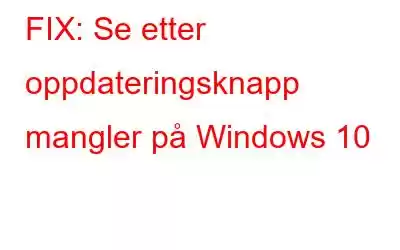 FIX: Se etter oppdateringsknapp mangler på Windows 10